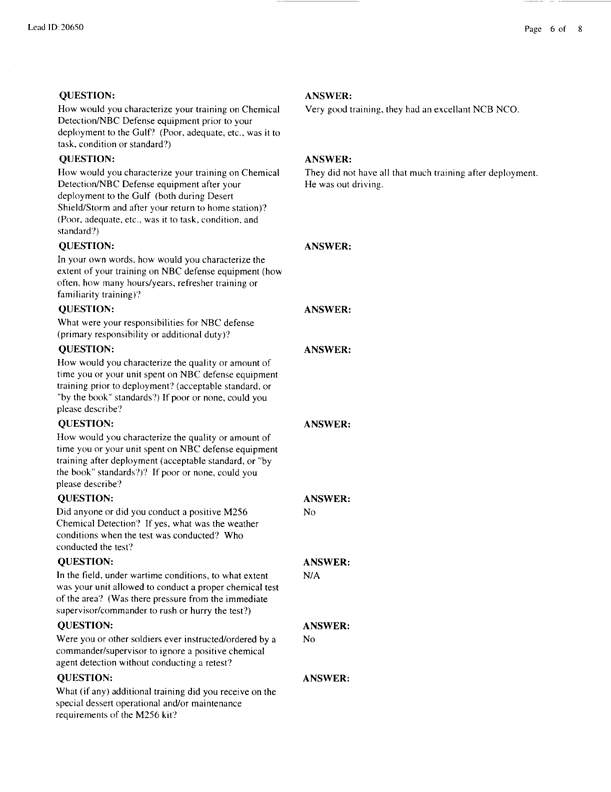 Lead ID: 20650

Page 6 of 8

QUESTION:
How would you characterize your training on Chemical Detection/NBC Defense equipment prior to your deployment to the Gulf? (Poor, adequate, etc., was it to task, condition or standard?)

ANSWER:
Very good training, they had an excellant NCB NCO.

QUESTION:
How would you characterize your training on Chemical Detection/NBC Defense equipment after your deployment to the Gulf (both during Desert Shield/Storm and after your return to home station)? (Poor, adequate, etc., was it to task, condition, and standard?)

ANSWER:
They did not have all that much training after deployment. He was out driving.

QUESTION:
In your own words, how would you characterize the extent of your training on NBC defense equipment (how often, how many hours/years, refresher training or familiarity training)?

ANSWER:

QUESTION:
What were your responsibilities for NBC defense (primary responsibility or additional duty)?

ANSWER:

QUESTION:
How would you characterize the quality or amount of time you or your unit spent on NBC defense equipment training prior to deployment? (acceptable standard, or "by the book" standards?) If poor or none, could you please describe?

ANSWER:

QUESTION:
How would you characterize the quality or amount of time you or your unit spent on NBC defense equipment training after deployment (acceptable standard, or "by the book" standards?)? If poor or none, could you please describe?

ANSWER:

QUESTION:
Did anyone or did you conduct a positive M256 Chemical Detection? If yes, what was the weather conditions when the test was conducted? Who conducted the test?

ANSWER:
No

QUESTION:
In the field, under wartime conditions, to what extent was your unit allowed to conduct a proper chemical test of the area? (Was there pressure from the immediate supervisor/commander to rush or hurry the test?)

ANSWER:
N/A

QUESTION:
Were you or other soldiers ever instructed/ordered by a commander/supervisor to ignore a positive chemical agent detection without conducting a retest?

ANSWER:
No

QUESTION:
What (if any) additional training did you receive on the special dessert operational and/or maintenance requirements of the M256 kit?

ANSWER: